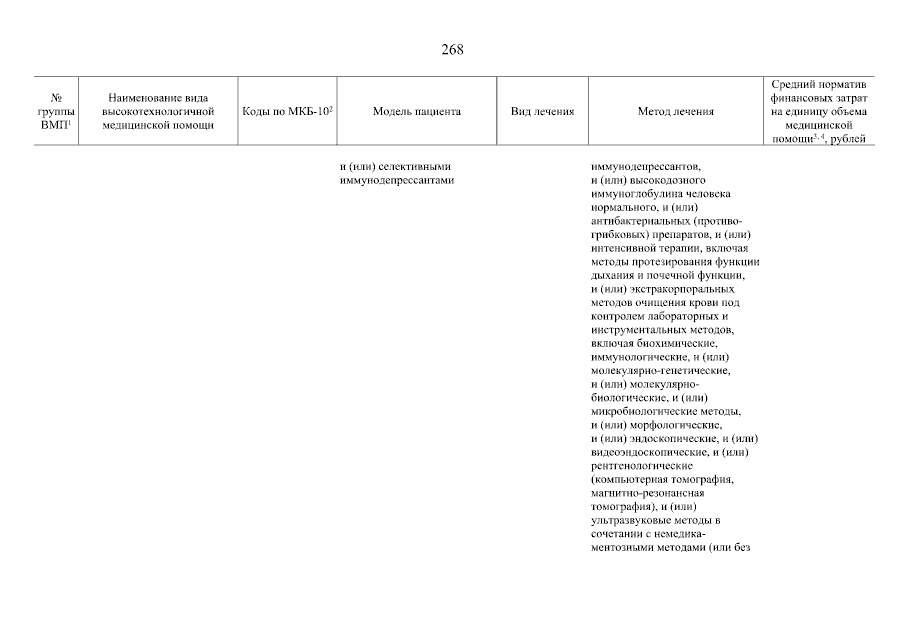 268

| № группы ВМП$^1$ | Наименование вида высокотехнологичной медицинской помощи | Коды по МКБ-10$^2$ | Модель пациента | Вид лечения | Метод лечения | Средний норматив финансовых затрат на единицу объема медицинской помощи$^{3,4}$, рублей |
|---|---|---|---|---|---|---|
| | | | и (или) селективными иммунодепрессантами | | иммунодепрессантов, и (или) высокодозного иммуноглобулина человека нормального, и (или) антибактериальных (противогрибковых) препаратов, и (или) интенсивной терапии, включая методы протезирования функции дыхания и почечной функции, и (или) экстракорпоральных методов очищения крови под контролем лабораторных и инструментальных методов, включая биохимические, иммунологические, и (или) молекулярно-генетические, и (или) молекулярно-биологические, и (или) микробиологические методы, и (или) морфологические, и (или) эндоскопические, и (или) видеоэндоскопические, и (или) рентгенологические (компьютерная томография, магнитно-резонансная томография), и (или) ультразвуковые методы в сочетании с немедикаментозными методами (или без | |